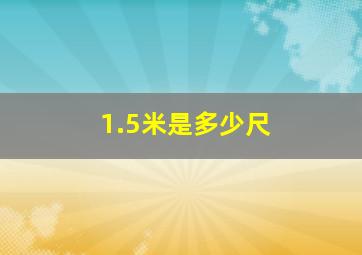 1.5米是多少尺